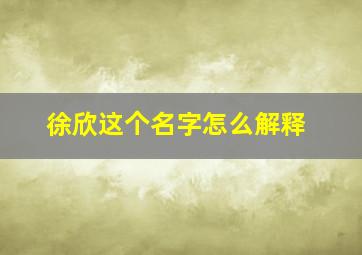 徐欣这个名字怎么解释